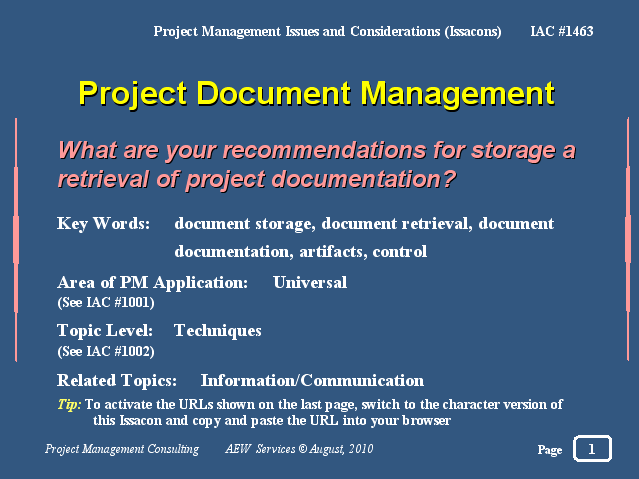 Project Management Issues and Considerations (Issacons) IAC #1463

Project Document Management

What are your recommendations for storage a retrieval of project documentation?

Key Words: document storage, document retrieval, document documentation, artifacts, control

Area of PM Application: Universal
(See IAC #1001)

Topic Level: Techniques
(See IAC #1002)

Related Topics: Information/Communication

Tip: To activate the URLs shown on the last page, switch to the character version of this Issacon and copy and paste the URL into your browser

Project Management Consulting AEW Services © August, 2010 Page 1